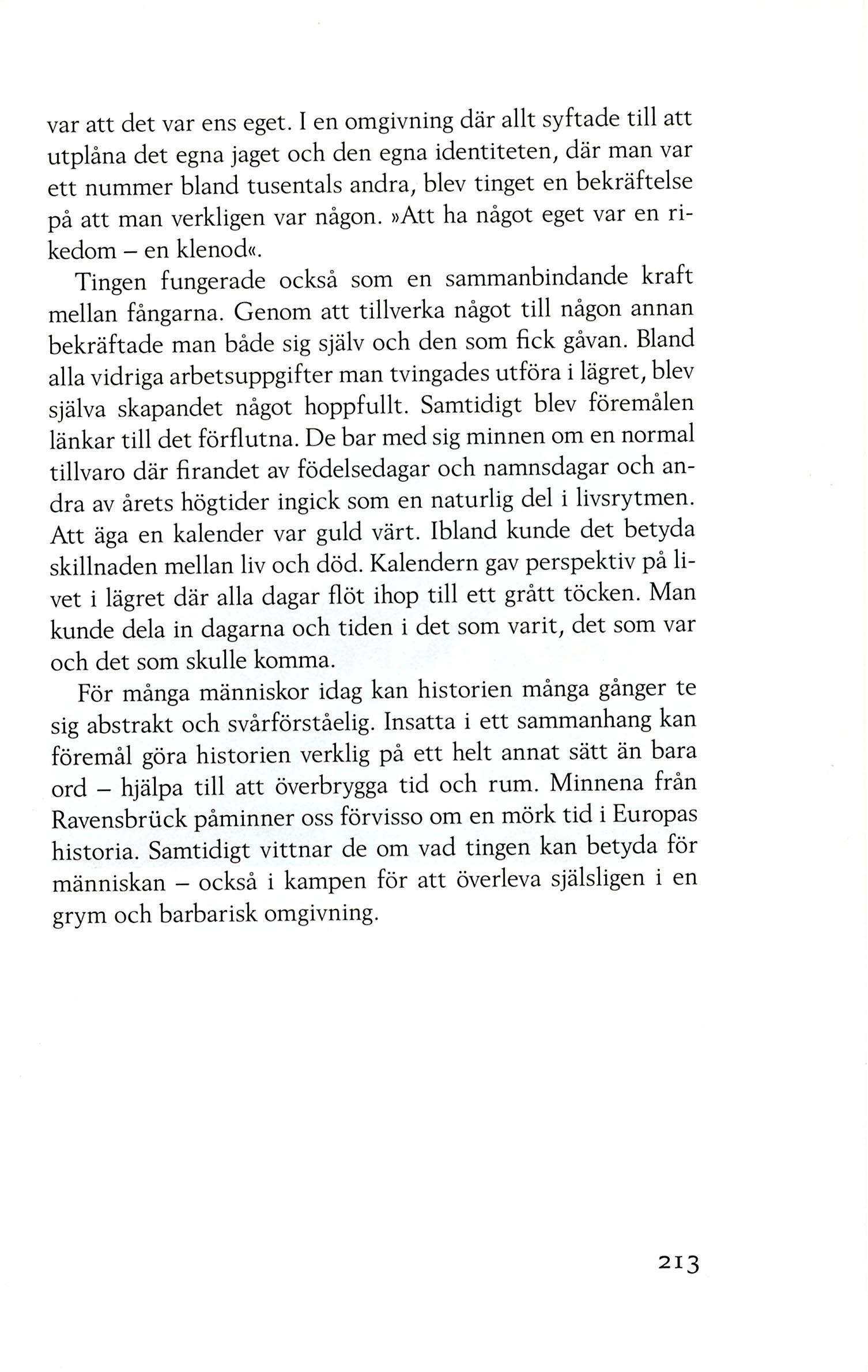 var att det var ens eget. I en omgivning där allt syftade till att utplåna det egna jaget och den egna identiteten, där man var ett nummer bland tusentals andra, blev tinget en bekräftelse på att man verkligen var någon. »Att ha något eget var en rikedom – en klenod«.

Tingen fungerade också som en sammanbindande kraft mellan fångarna. Genom att tillverka något till någon annan bekräftade man både sig själv och den som fick gåvan. Bland alla vidriga arbetsuppgifter man tvingades utföra i lägret, blev själva skapandet något hoppfullt. Samtidigt blev föremålen länkar till det förflutna. De bar med sig minnen om en normal tillvaro där firandet av födelsedagar och namnsdagar och andra av årets högtider ingick som en naturlig del i livsrytmen. Att äga en kalender var guld värt. Ibland kunde det betyda skillnaden mellan liv och död. Kalendern gav perspektiv på livet i lägret där alla dagar flöt ihop till ett grått töcken. Man kunde dela in dagarna och tiden i det som varit, det som var och det som skulle komma.

För många människor idag kan historien många gånger te sig abstrakt och svårförståelig. Insatta i ett sammanhang kan föremål göra historien verklig på ett helt annat sätt än bara ord – hjälpa till att överbrygga tid och rum. Minnena från Ravensbrück påminner oss förvisso om en mörk tid i Europas historia. Samtidigt vittnar de om vad tingen kan betyda för människan – också i kampen för att överleva själsligen i en grym och barbarisk omgivning.

213